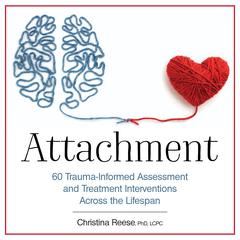 Attachment

60 Trauma-Informed Assessment and Treatment Interventions Across the Lifespan

Christina Reese, PhD, LCPC